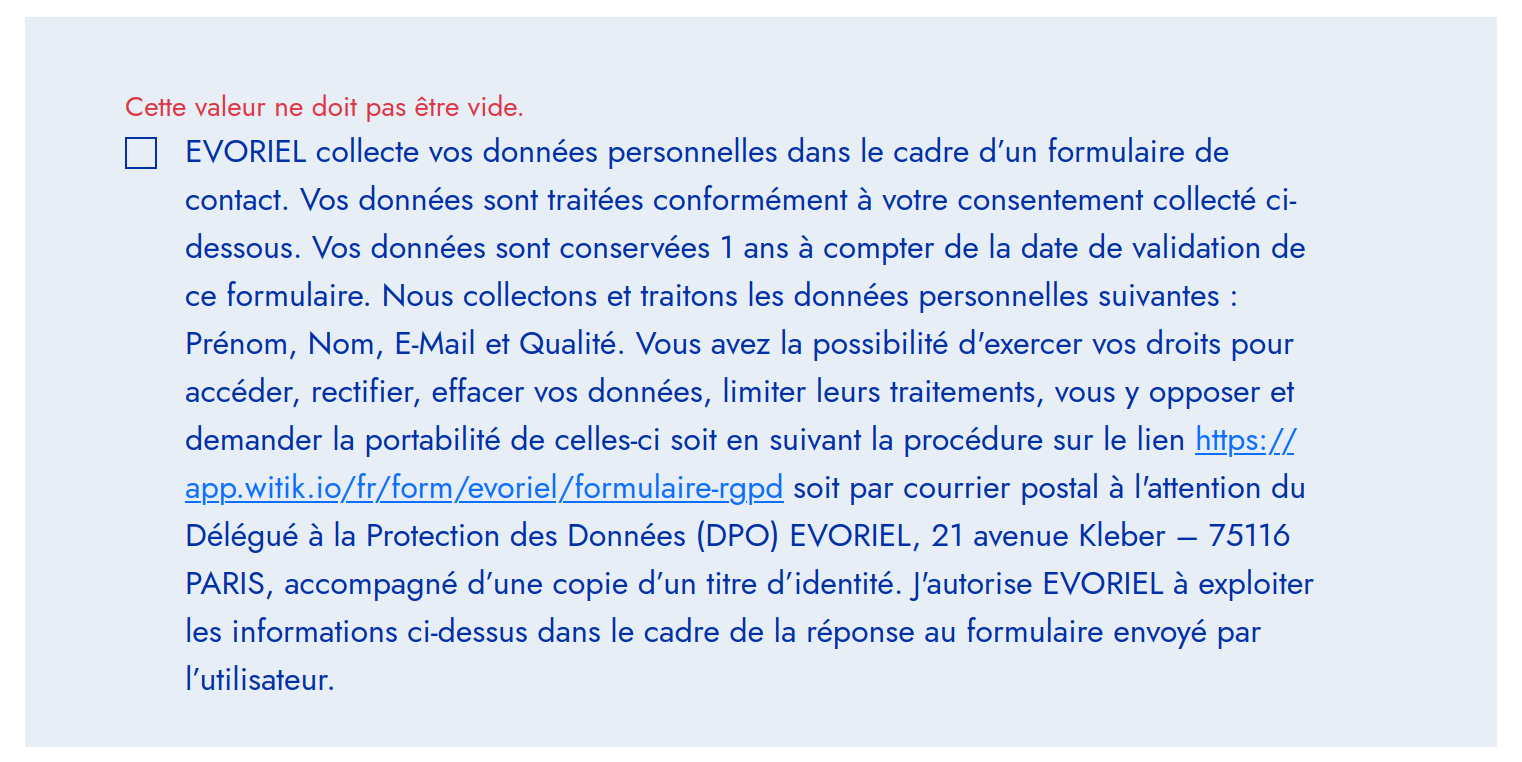 Cette valeur ne doit pas être vide.

EVORIEL collecte vos données personnelles dans le cadre d'un formulaire de contact. Vos données sont traitées conformément à votre consentement collecté ci-dessous. Vos données sont conservées 1 ans à compter de la date de validation de ce formulaire. Nous collectons et traitons les données personnelles suivantes : Prénom, Nom, E-Mail et Qualité. Vous avez la possibilité d'exercer vos droits pour accéder, rectifier, effacer vos données, limiter leurs traitements, vous y opposer et demander la portabilité de celles-ci soit en suivant la procédure sur le lien https://app.witik.io/fr/form/evoriel/formulaire-rgpd soit par courrier postal à l'attention du Délégué à la Protection des Données (DPO) EVORIEL, 21 avenue Kleber – 75116 PARIS, accompagné d'une copie d'un titre d'identité. J'autorise EVORIEL à exploiter les informations ci-dessus dans le cadre de la réponse au formulaire envoyé par l'utilisateur.